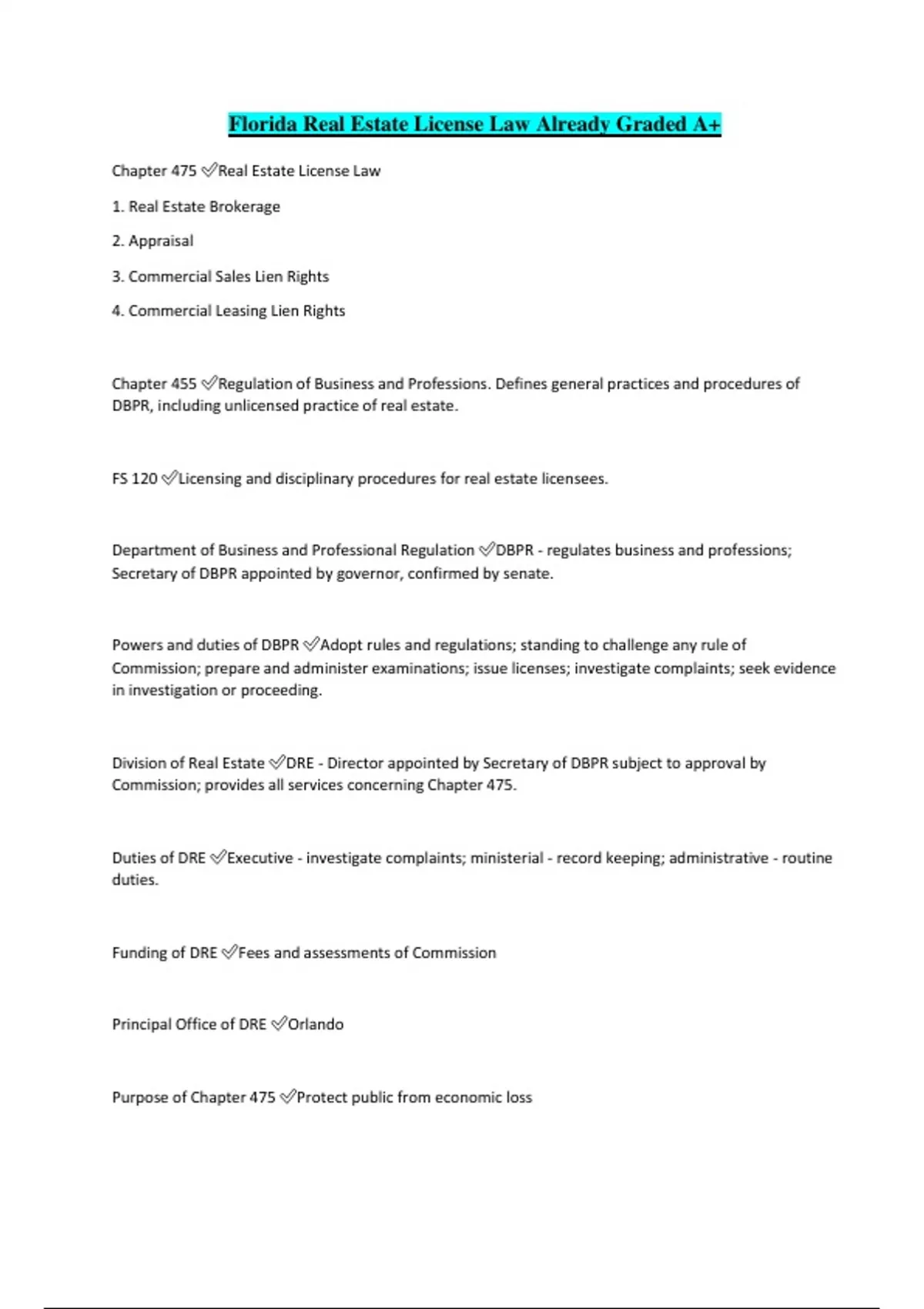 Florida Real Estate License Law Already Graded A+

Chapter 475 ✅Real Estate License Law

1. Real Estate Brokerage

2. Appraisal

3. Commercial Sales Lien Rights

4. Commercial Leasing Lien Rights

Chapter 455 ✅Regulation of Business and Professions. Defines general practices and procedures of DBPR, including unlicensed practice of real estate.

FS 120 ✅Licensing and disciplinary procedures for real estate licensees.

Department of Business and Professional Regulation ✅DBPR - regulates business and professions; Secretary of DBPR appointed by governor, confirmed by senate.

Powers and duties of DBPR ✅Adopt rules and regulations; standing to challenge any rule of Commission; prepare and administer examinations; issue licenses; investigate complaints; seek evidence in investigation or proceeding.

Division of Real Estate ✅DRE - Director appointed by Secretary of DBPR subject to approval by Commission; provides all services concerning Chapter 475.

Duties of DRE ✅Executive - investigate complaints; ministerial - record keeping; administrative - routine duties.

Funding of DRE ✅Fees and assessments of Commission

Principal Office of DRE ✅Orlando

Purpose of Chapter 475 ✅Protect public from economic loss